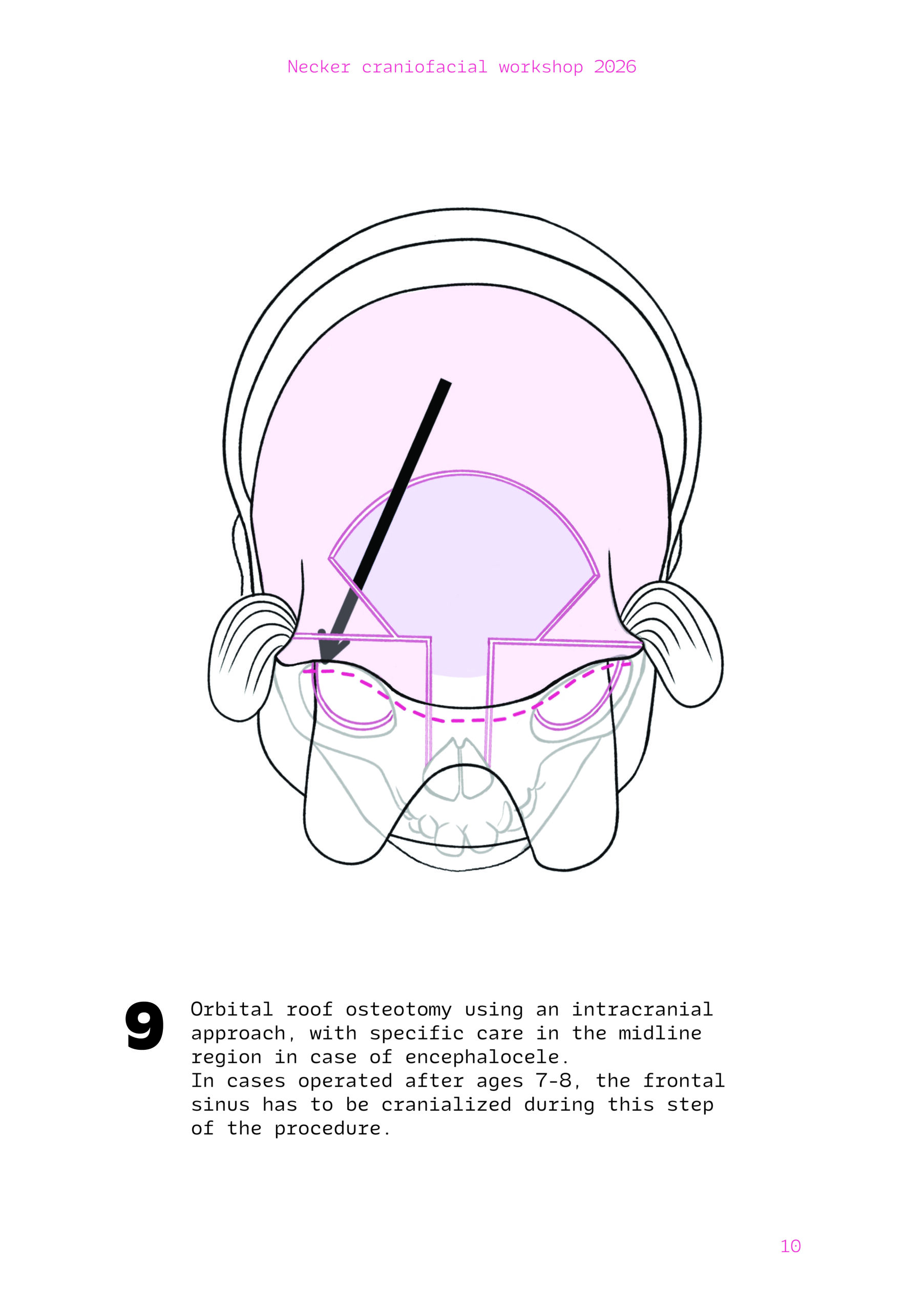 Necker craniofacial workshop 2026

9

Orbital roof osteotomy using an intracranial approach, with specific care in the midline region in case of encephalocele.

In cases operated after ages 7-8, the frontal sinus has to be cranialized during this step of the procedure.

10